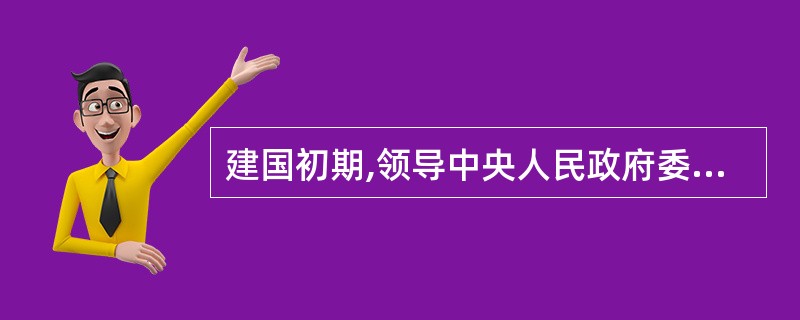 建国初期,领导中央人民政府委...